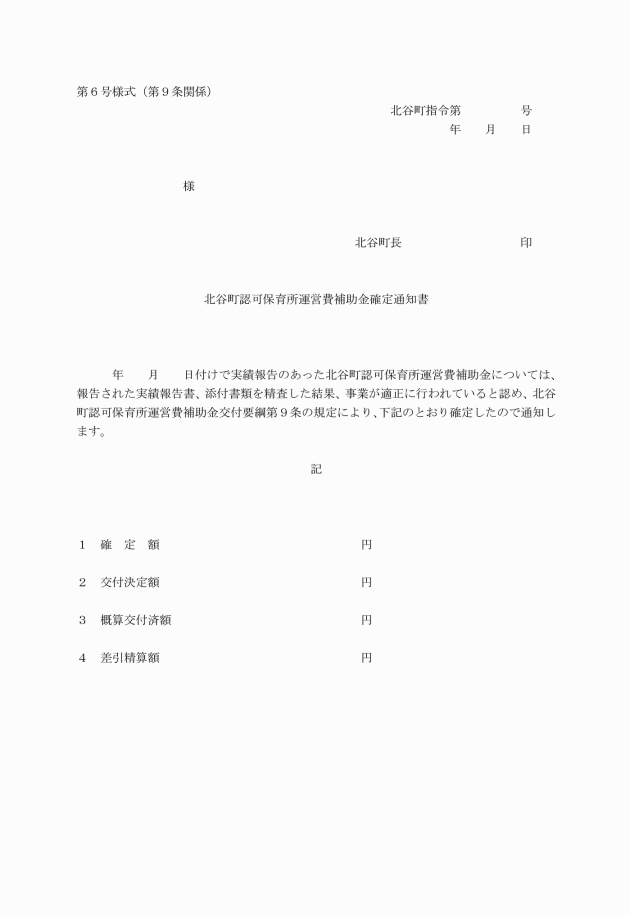 第６号様式（第９条関係）

北谷町指令第　　　　号

年　　月　　日

様

北谷町長　　　　　　　　　印

北谷町認可保育所運営費補助金確定通知書

年　　月　　日付けで実績報告のあった北谷町認可保育所運営費補助金については、報告された実績報告書、添付書類を精査した結果、事業が適正に行われていると認め、北谷町認可保育所運営費補助金交付要綱第９条の規定により、下記のとおり確定したので通知します。

記

１　確　定　額　　　　　　　　　　　円

２　交付決定額　　　　　　　　　　　円

３　概算交付済額　　　　　　　　　　円

４　差引精算額　　　　　　　　　　　円